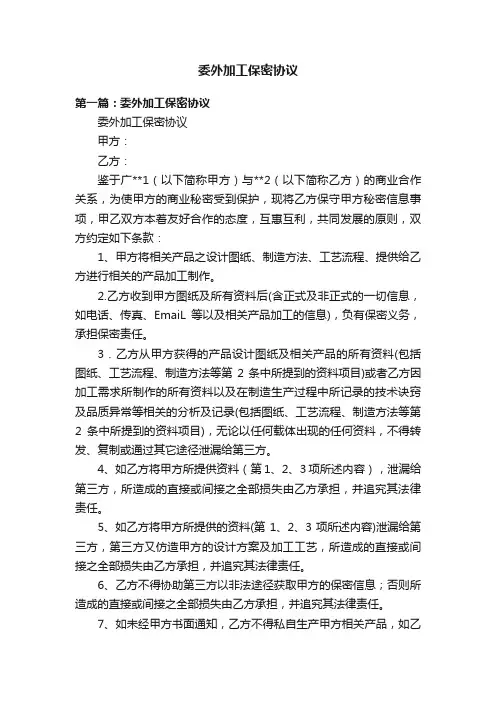 委外加工保密协议

第一篇：委外加工保密协议

委外加工保密协议

甲方：

乙方：

鉴于广**1（以下简称甲方）与**2（以下简称乙方）的商业合作关系，为使甲方的商业秘密受到保护，现将乙方保守甲方秘密信息事项，甲乙双方本着友好合作的态度，互惠互利，共同发展的原则，双方约定如下条款：

1、甲方将相关产品之设计图纸、制造方法、工艺流程、提供给乙方进行相关的产品加工制作。

2.乙方收到甲方图纸及所有资料后(含正式及非正式的一切信息，如电话、传真、EmaiL 等以及相关产品加工的信息)，负有保密义务，承担保密责任。

3．乙方从甲方获得的产品设计图纸及相关产品的所有资料(包括图纸、工艺流程、制造方法等第 2 条中所提到的资料项目)或者乙方因加工需求所制作的所有资料以及在制造生产过程中所记录的技术诀窍及品质异常等相关的分析及记录(包括图纸、工艺流程、制造方法等第 2 条中所提到的资料项目)，无论以任何载体出现的任何资料，不得转发、复制或通过其它途径泄漏给第三方。

4、如乙方将甲方所提供资料（第 1、2、3 项所述内容），泄漏给第三方，所造成的直接或间接之全部损失由乙方承担，并追究其法律责任。

5、如乙方将甲方所提供的资料(第 1、2、3 项所述内容)泄漏给第三方，第三方又仿造甲方的设计方案及加工工艺，所造成的直接或间接之全部损失由乙方承担，并追究其法律责任。

6、乙方不得协助第三方以非法途径获取甲方的保密信息；否则所造成的直接或间接之全部损失由乙方承担，并追究其法律责任。

7、如未经甲方书面通知，乙方不得私自生产甲方相关产品，如乙